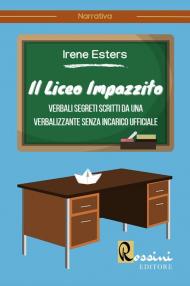 Narrativa

Irene Esters

Il Liceo Impazzito

VERBALI SEGRETI SCRITTI DA UNA VERBALIZZANTE SENZA INCARICO UFFICIALE

Rossini EDITORE